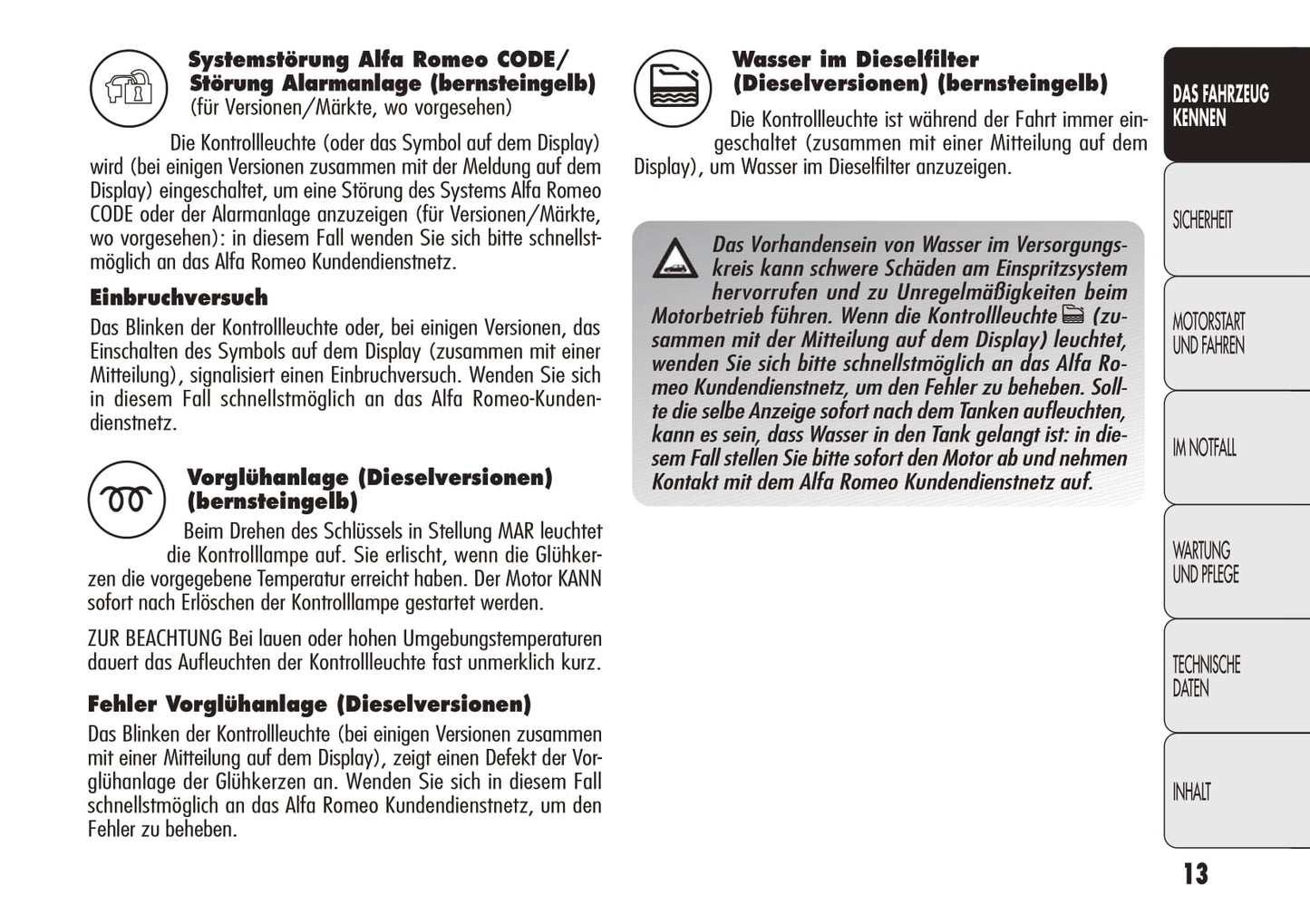 Systemstörung Alfa Romeo CODE/ Störung Alarmanlage (bernsteingelb) (für Versionen/Märkte, wo vorgesehen)

Die Kontrollleuchte (oder das Symbol auf dem Display) wird (bei einigen Versionen zusammen mit der Meldung auf dem Display) eingeschaltet, um eine Störung des Systems Alfa Romeo CODE oder der Alarmanlage anzuzeigen (für Versionen/Märkte, wo vorgesehen): in diesem Fall wenden Sie sich bitte schnellstmöglich an das Alfa Romeo Kundendienstnetz.

Einbruchversuch

Das Blinken der Kontrollleuchte oder, bei einigen Versionen, das Einschalten des Symbols auf dem Display (zusammen mit einer Mitteilung), signalisiert einen Einbruchversuch. Wenden Sie sich in diesem Fall schnellstmöglich an das Alfa Romeo-Kundendienstnetz.

Vorglühanlage (Dieselversionen) (bernsteingelb)

Beim Drehen des Schlüssels in Stellung MAR leuchtet die Kontrolllampe auf. Sie erlischt, wenn die Glühkerzen die vorgegebene Temperatur erreicht haben. Der Motor KANN sofort nach Erlöschen der Kontrolllampe gestartet werden.

ZUR BEACHTUNG Bei lauen oder hohen Umgebungstemperaturen dauert das Aufleuchten der Kontrollleuchte fast unmerklich kurz.

Fehler Vorglühanlage (Dieselversionen)

Das Blinken der Kontrollleuchte (bei einigen Versionen zusammen mit einer Mitteilung auf dem Display), zeigt einen Defekt der Vorglühanlage der Glühkerzen an. Wenden Sie sich in diesem Fall schnellstmöglich an das Alfa Romeo Kundendienstnetz, um den Fehler zu beheben.

Wasser im Dieselfilter (Dieselversionen) (bernsteingelb)

Die Kontrollleuchte ist während der Fahrt immer eingeschaltet (zusammen mit einer Mitteilung auf dem Display), um Wasser im Dieselfilter anzuzeigen.

Das Vorhandensein von Wasser im Versorgungskreis kann schwere Schäden am Einspritzsystem hervorrufen und zu Unregelmäßigkeiten beim Motorbetrieb führen. Wenn die Kontrollleuchte (zusammen mit der Mitteilung auf dem Display) leuchtet, wenden Sie sich bitte schnellstmöglich an das Alfa Romeo Kundendienstnetz, um den Fehler zu beheben. Sollte die selbe Anzeige sofort nach dem Tanken aufleuchten, kann es sein, dass Wasser in den Tank gelangt ist: in diesem Fall stellen Sie bitte sofort den Motor ab und nehmen Kontakt mit dem Alfa Romeo Kundendienstnetz auf.

DAS FAHRZEUG KENNEN

SICHERHEIT

MOTORSTART UND FAHREN

IM NOTFALL

WARTUNG UND PFLEGE

TECHNISCHE DATEN

INHALT

13